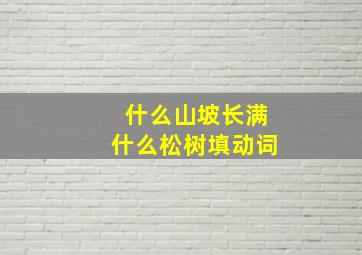 什么山坡长满
什么松树填动词